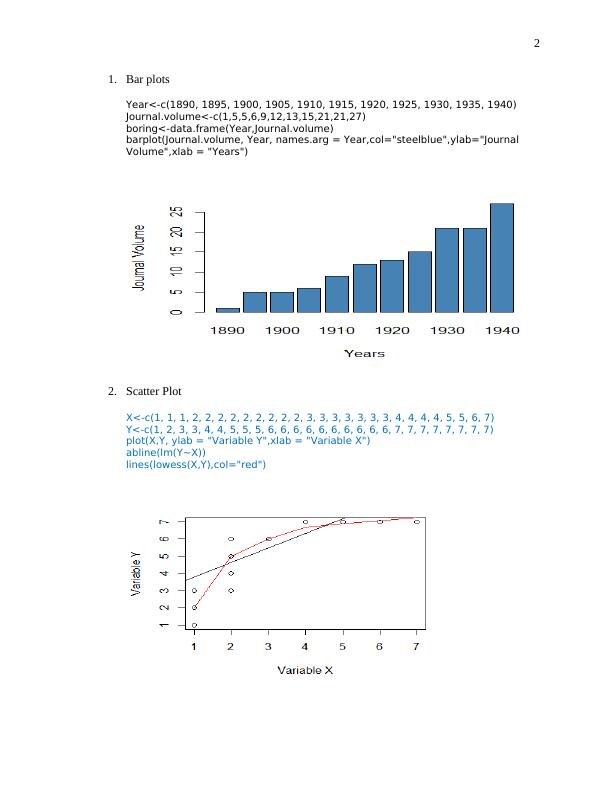 2

1. Bar plots

Year<-c(1890, 1895, 1900, 1905, 1910, 1915, 1920, 1925, 1930, 1935, 1940)
Journal.volume<-c(1,5,5,6,9,12,13,15,21,21,27)
boring<-data.frame(Year,Journal.volume)
barplot(Journal.volume, Year, names.arg = Year,col="steelblue",ylab="Journal Volume",xlab = "Years")

Journal Volume
0
5
10
15
20
25
1890
1900
1910
1920
1930
1940
Years

2. Scatter Plot

X<-c(1, 1, 1, 2, 2, 2, 2, 2, 2, 2, 2, 2, 3, 3, 3, 3, 3, 3, 3, 4, 4, 4, 4, 5, 5, 6, 7)
Y<-c(1, 2, 3, 3, 4, 4, 5, 5, 5, 6, 6, 6, 6, 6, 6, 6, 6, 6, 6, 7, 7, 7, 7, 7, 7, 7, 7)
plot(X,Y, ylab = "Variable Y",xlab = "Variable X")
abline(lm(Y~X))
lines(lowess(X,Y),col="red")

Variable Y
1
2
3
4
5
6
7
1
2
3
4
5
6
7
Variable X